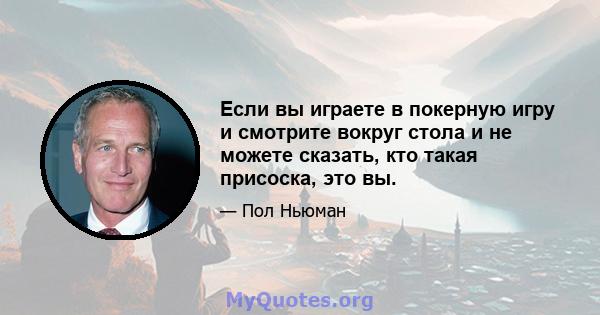 Если вы играете в покерную игру и смотрите вокруг стола и не можете сказать, кто такая присоска, это вы.

— Пол Ньюман

MyQuotes.org